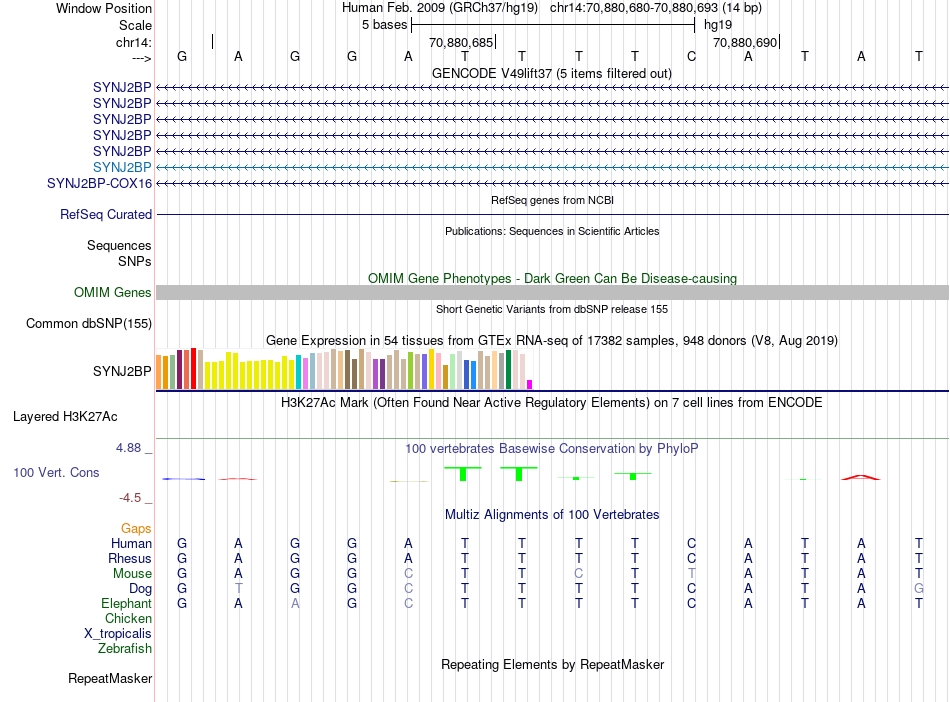 Window Position	Human Feb. 2009 (GRCh37/hg19)	chr14:70,880,680-70,880,693 (14 bp)
Scale	5 bases	hg19
chr14:	70,880,685	70,880,690
--->	G	A	G	G	A	T	T	T	T	C	A	T	A	T
GENCODE V49lift37 (5 items filtered out)
SYNJ2BP
SYNJ2BP
SYNJ2BP
SYNJ2BP
SYNJ2BP
SYNJ2BP
SYNJ2BP-COX16
RefSeq genes from NCBI
RefSeq Curated
Publications: Sequences in Scientific Articles
Sequences
SNPs
OMIM Gene Phenotypes - Dark Green Can Be Disease-causing
OMIM Genes
Short Genetic Variants from dbSNP release 155
Common dbSNP(155)
Gene Expression in 54 tissues from GTEx RNA-seq of 17382 samples, 948 donors (V8, Aug 2019)
SYNJ2BP
H3K27Ac Mark (Often Found Near Active Regulatory Elements) on 7 cell lines from ENCODE
Layered H3K27Ac
4.88 _	100 vertebrates Basewise Conservation by PhyloP
100 Vert. Cons
-4.5 _
Multiz Alignments of 100 Vertebrates
Gaps
Human	G	A	G	G	A	T	T	T	T	C	A	T	A	T
Rhesus	G	A	G	G	A	T	T	T	T	C	A	T	A	T
Mouse	G	A	G	G	C	T	T	C	T	T	A	T	A	T
Dog	G	T	G	G	C	T	T	T	T	C	A	T	A	G
Elephant	G	A	A	G	C	T	T	T	T	C	A	T	A	T
Chicken
X_tropicalis
Zebrafish
Repeating Elements by RepeatMasker
RepeatMasker